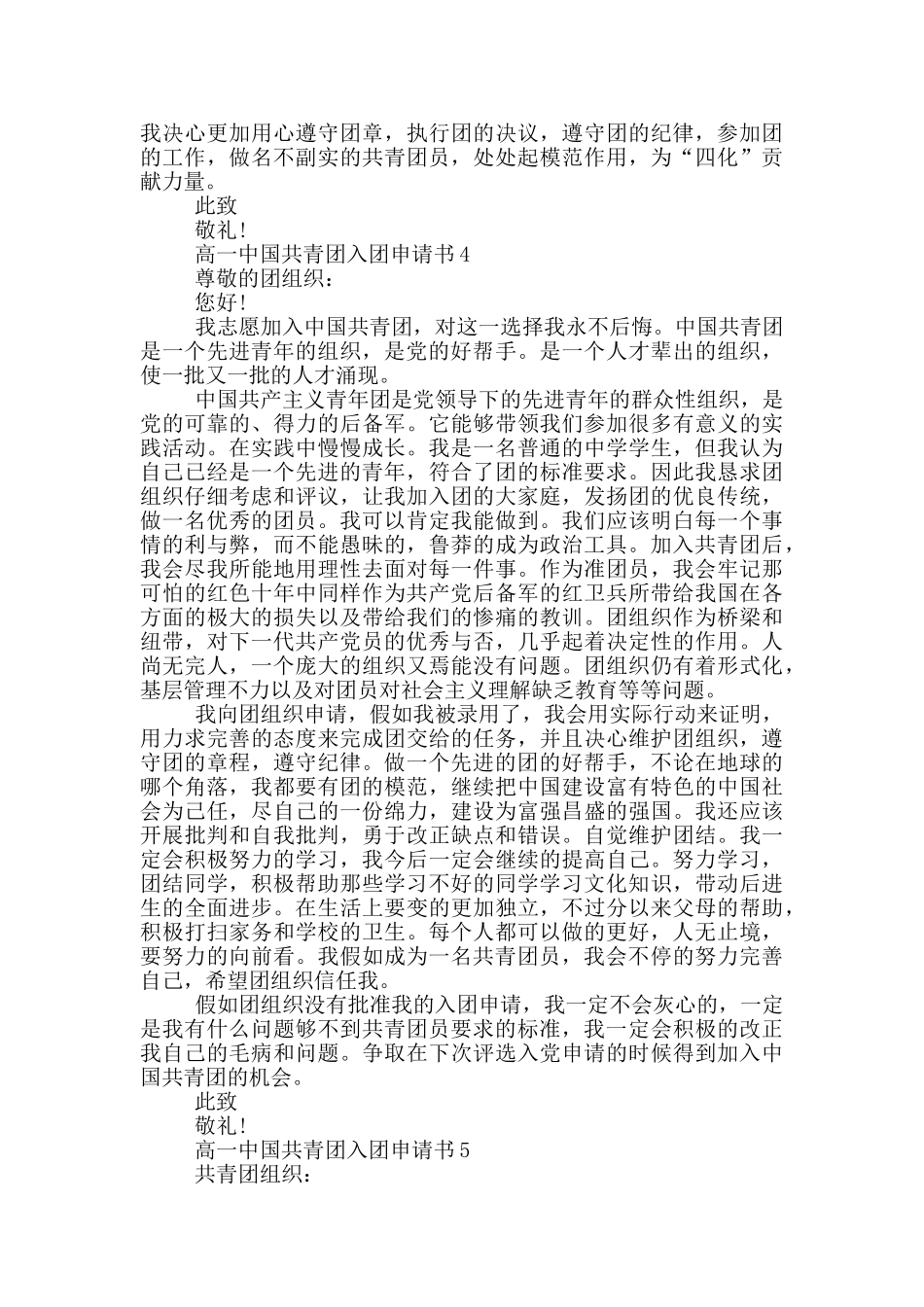 我决心更加用心遵守团章，执行团的决议，遵守团的纪律，参加团的工作，做名不副实的共青团员，处处起模范作用，为“四化”贡献力量。

此致

敬礼!

高一中国共青团入团申请书4

尊敬的团组织：

您好!

我志愿加入中国共青团，对这一选择我永不后悔。中国共青团是一个先进青年的组织，是党的好帮手。是一个人才辈出的组织，使一批又一批的人才涌现。

中国共产主义青年团是党领导下的先进青年的群众性组织，是党的可靠的、得力的后备军。它能够带领我们参加很多有意义的实践活动。在实践中慢慢成长。我是一名普通的中学学生，但我认为自己已经是一个先进的青年，符合了团的标准要求。因此我恳求团组织仔细考虑和评议，让我加入团的大家庭，发扬团的优良传统，做一名优秀的团员。我可以肯定我能做到。我们应该明白每一个事情的利与弊，而不能愚昧的，鲁莽的成为政治工具。加入共青团后，我会尽我所能地用理性去面对每一件事。作为准团员，我会牢记那可怕的红色十年中同样作为共产党后备军的红卫兵所带给我国在各方面的极大的损失以及带给我们的惨痛的教训。团组织作为桥梁和纽带，对下一代共产党员的优秀与否，几乎起着决定性的作用。人尚无完人，一个庞大的组织又焉能没有问题。团组织仍有着形式化，基层管理不力以及对团员对社会主义理解缺乏教育等等问题。

我向团组织申请，假如我被录用了，我会用实际行动来证明，用力求完善的态度来完成团交给的任务，并且决心维护团组织，遵守团的章程，遵守纪律。做一个先进的团的好帮手，不论在地球的哪个角落，我都要有团的模范，继续把中国建设富有特色的中国社会为己任，尽自己的一份绵力，建设为富强昌盛的强国。我还应该开展批判和自我批判，勇于改正缺点和错误。自觉维护团结。我一定会积极努力的学习，我今后一定会继续的提高自己。努力学习，团结同学，积极帮助那些学习不好的同学学习文化知识，带动后进生的全面进步。在生活上要变的更加独立，不过分以来父母的帮助，积极打扫家务和学校的卫生。每个人都可以做的更好，人无止境，要努力的向前看。我假如成为一名共青团员，我会不停的努力完善自己，希望团组织信任我。

假如团组织没有批准我的入团申请，我一定不会灰心的，一定是我有什么问题够不到共青团员要求的标准，我一定会积极的改正我自己的毛病和问题。争取在下次评选入党申请的时候得到加入中国共青团的机会。

此致

敬礼!

高一中国共青团入团申请书5

共青团组织：